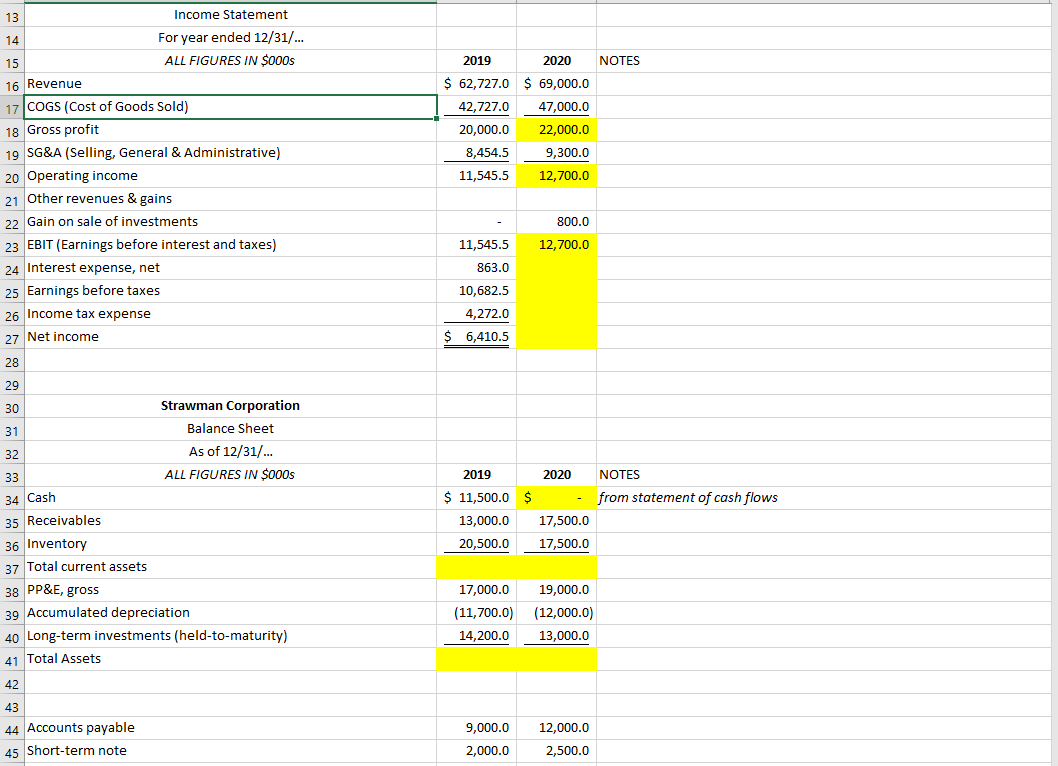 | | | | | |
|---|---|---|---|---|
| 13 | Income Statement | | | |
| 14 | For year ended 12/31/... | | | |
| 15 | ALL FIGURES IN $000s | 2019 | 2020 | NOTES |
| 16 | Revenue | $ 62,727.0 | $ 69,000.0 | |
| 17 | COGS (Cost of Goods Sold) | 42,727.0 | 47,000.0 | |
| 18 | Gross profit | 20,000.0 | 22,000.0 | |
| 19 | SG&A (Selling, General & Administrative) | 8,454.5 | 9,300.0 | |
| 20 | Operating income | 11,545.5 | 12,700.0 | |
| 21 | Other revenues & gains | | | |
| 22 | Gain on sale of investments | - | 800.0 | |
| 23 | EBIT (Earnings before interest and taxes) | 11,545.5 | 12,700.0 | |
| 24 | Interest expense, net | 863.0 | | |
| 25 | Earnings before taxes | 10,682.5 | | |
| 26 | Income tax expense | 4,272.0 | | |
| 27 | Net income | $ 6,410.5 | | |
| 28 | | | | |
| 29 | | | | |
| 30 | Strawman Corporation | | | |
| 31 | Balance Sheet | | | |
| 32 | As of 12/31/... | | | |
| 33 | ALL FIGURES IN $000s | 2019 | 2020 | NOTES |
| 34 | Cash | $ 11,500.0 | $ - | from statement of cash flows |
| 35 | Receivables | 13,000.0 | 17,500.0 | |
| 36 | Inventory | 20,500.0 | 17,500.0 | |
| 37 | Total current assets | | | |
| 38 | PP&E, gross | 17,000.0 | 19,000.0 | |
| 39 | Accumulated depreciation | (11,700.0) | (12,000.0) | |
| 40 | Long-term investments (held-to-maturity) | 14,200.0 | 13,000.0 | |
| 41 | Total Assets | | | |
| 42 | | | | |
| 43 | | | | |
| 44 | Accounts payable | 9,000.0 | 12,000.0 | |
| 45 | Short-term note | 2,000.0 | 2,500.0 | |